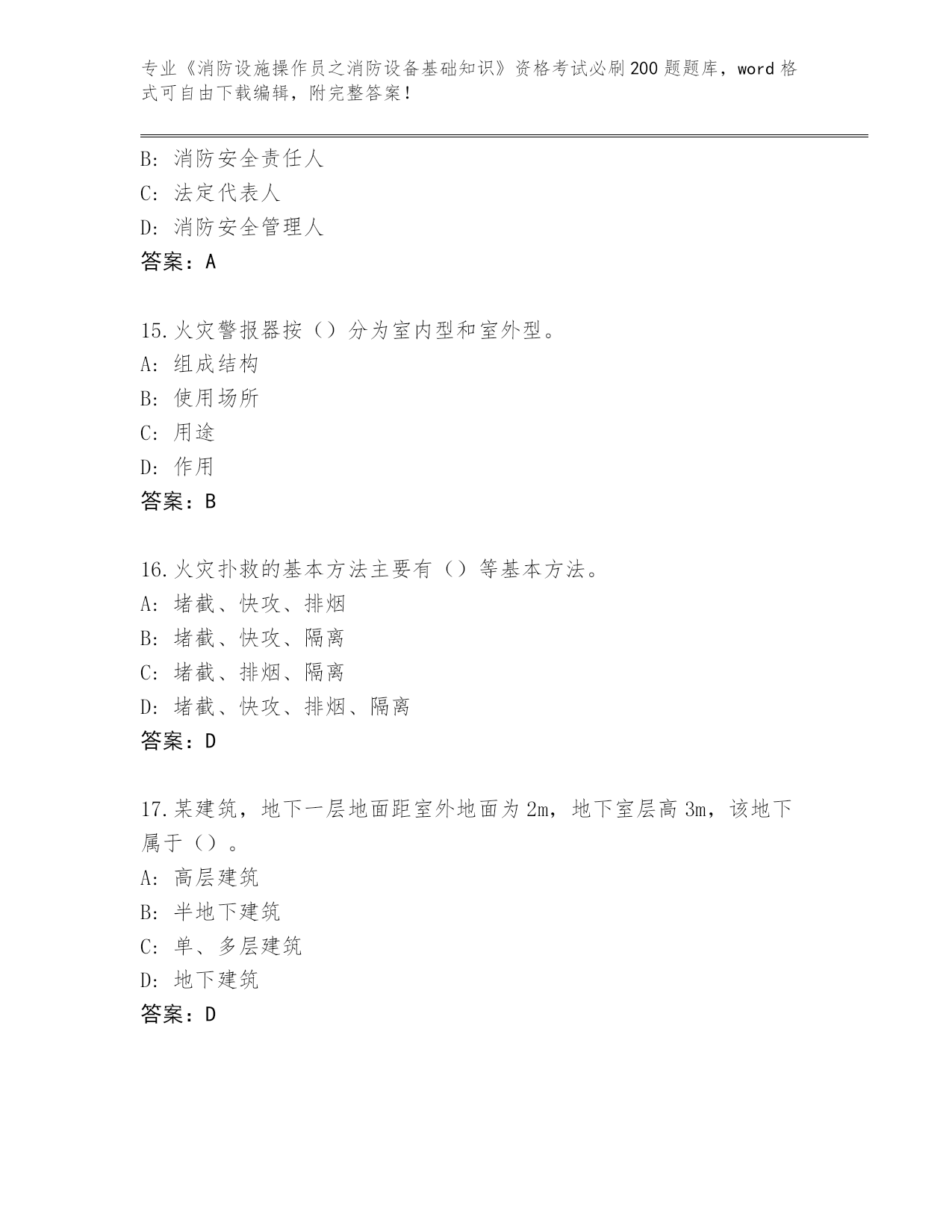 专业《消防设施操作员之消防设备基础知识》资格考试必刷200题题库，word格式可自由下载编辑，附完整答案！

B: 消防安全责任人
C: 法定代表人
D: 消防安全管理人
答案：A

15.火灾警报器按（）分为室内型和室外型。
A: 组成结构
B: 使用场所
C: 用途
D: 作用
答案：B

16.火灾扑救的基本方法主要有（）等基本方法。
A: 堵截、快攻、排烟
B: 堵截、快攻、隔离
C: 堵截、排烟、隔离
D: 堵截、快攻、排烟、隔离
答案：D

17.某建筑，地下一层地面距室外地面为2m，地下室层高3m，该地下属于（）。
A: 高层建筑
B: 半地下建筑
C: 单、多层建筑
D: 地下建筑
答案：D